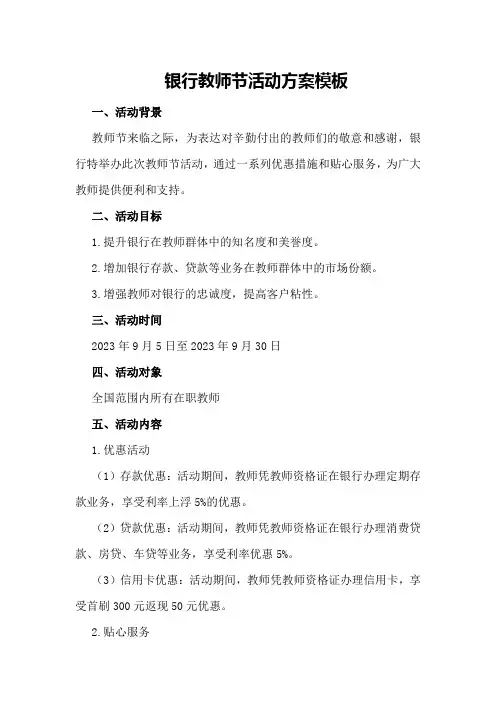 银行教师节活动方案模板

一、活动背景

教师节来临之际，为表达对辛勤付出的教师们的敬意和感谢，银行特举办此次教师节活动，通过一系列优惠措施和贴心服务，为广大教师提供便利和支持。

二、活动目标

1.提升银行在教师群体中的知名度和美誉度。

2.增加银行存款、贷款等业务在教师群体中的市场份额。

3.增强教师对银行的忠诚度，提高客户粘性。

三、活动时间

2023年9月5日至2023年9月30日

四、活动对象

全国范围内所有在职教师

五、活动内容

1.优惠活动

（1）存款优惠：活动期间，教师凭教师资格证在银行办理定期存款业务，享受利率上浮5%的优惠。

（2）贷款优惠：活动期间，教师凭教师资格证在银行办理消费贷款、房贷、车贷等业务，享受利率优惠5%。

（3）信用卡优惠：活动期间，教师凭教师资格证办理信用卡，享受首刷300元返现50元优惠。

2.贴心服务